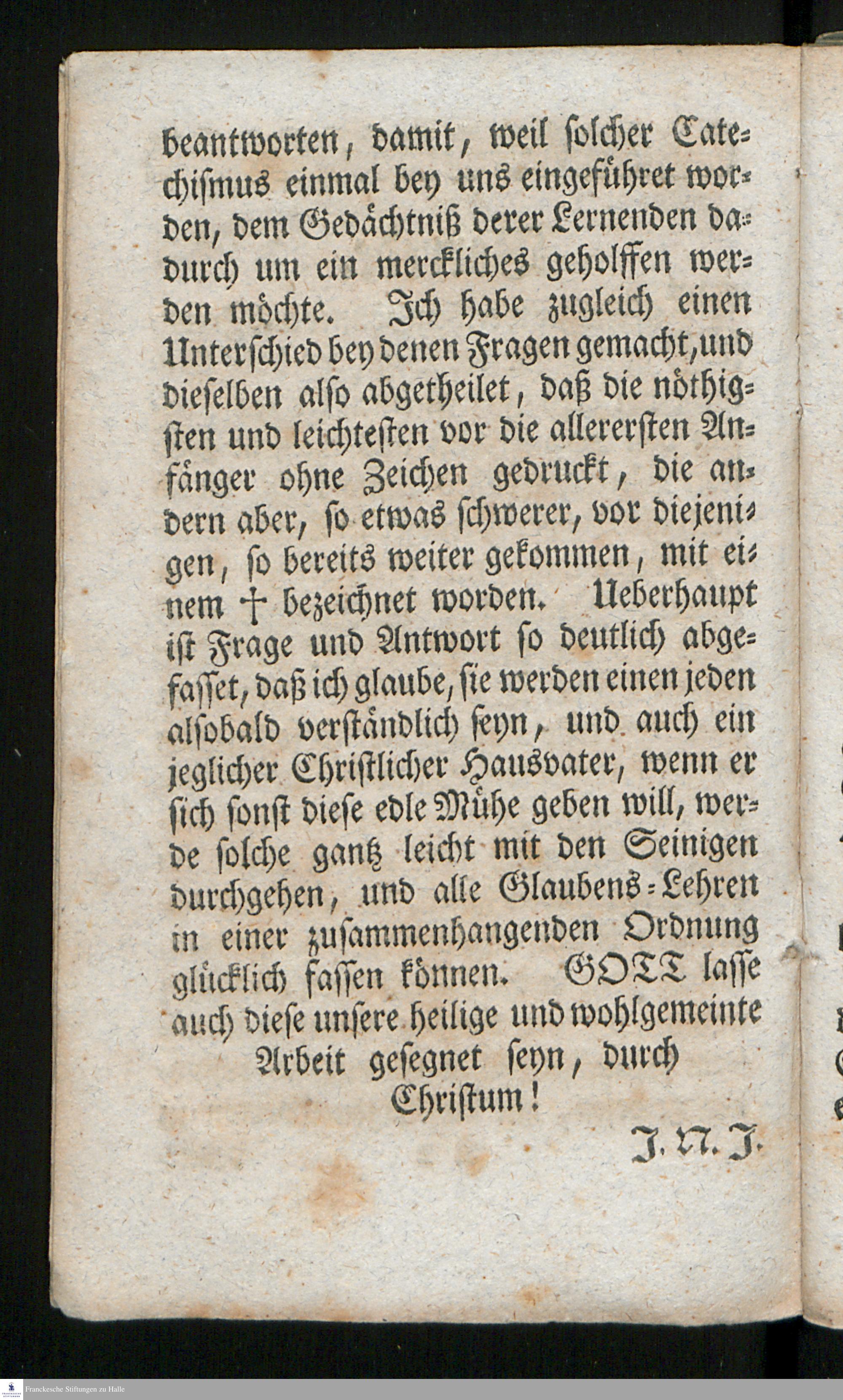 beantworten, damit, weil solcher Catechismus einmal bey uns eingeführet worden, dem Gedächtniß derer Lernenden dadurch um ein merckliches geholffen werden möchte. Ich habe zugleich einen Unterschied bey denen Fragen gemacht, und dieselben also abgetheilet, daß die nöthigsten und leichtesten vor die allerersten Anfänger ohne Zeichen gedruckt, die andern aber, so etwas schwerer, vor diejenigen, so bereits weiter gekommen, mit einem † bezeichnet worden. Ueberhaupt ist Frage und Antwort so deutlich abgefasset, daß ich glaube, sie werden einen jeden alsobald verständlich seyn, und auch ein jeglicher Christlicher Hausvater, wenn er sich sonst diese edle Mühe geben will, werde solche gantz leicht mit den Seinigen durchgehen, und alle Glaubens-Lehren in einer zusammenhangenden Ordnung glücklich fassen können. GOTT lasse auch diese unsere heilige und wohlgemeinte Arbeit gesegnet seyn, durch Christum!

J. N. J.

Franckesche Stiftungen zu Halle